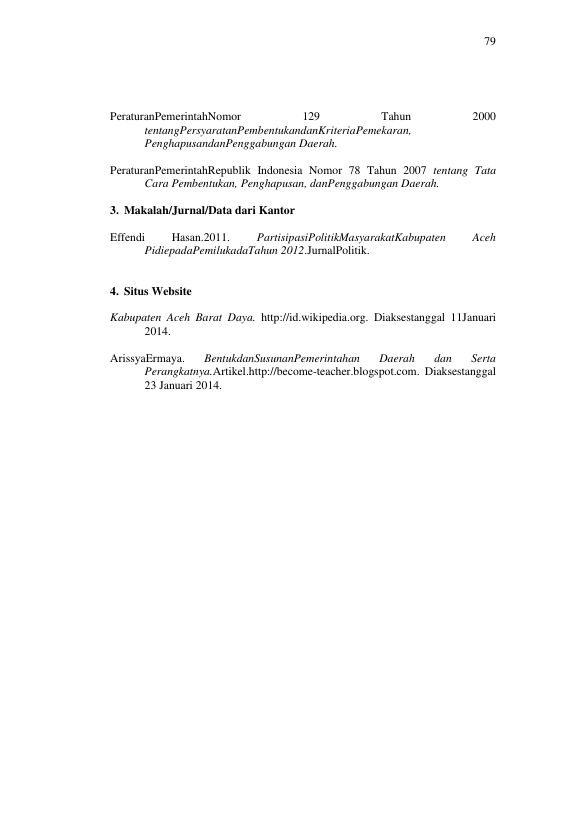 79

PeraturanPemerintahNomor 129 Tahun 2000 tentangPersyaratanPembentukandanKriteriaPemekaran, PenghapusandanPenggabungan Daerah.

PeraturanPemerintahRepublik Indonesia Nomor 78 Tahun 2007 tentang Tata Cara Pembentukan, Penghapusan, danPenggabungan Daerah.

3. Makalah/Jurnal/Data dari Kantor

Effendi Hasan.2011. PartisipasiPolitikMasyarakatKabupaten Aceh PidiepadaPemilukadaTahun 2012.JurnalPolitik.

4. Situs Website

Kabupaten Aceh Barat Daya. http://id.wikipedia.org. Diaksestanggal 11Januari 2014.

ArissyaErmaya. BentukdanSusunanPemerintahan Daerah dan Serta Perangkatnya.Artikel.http://become-teacher.blogspot.com. Diaksestanggal 23 Januari 2014.